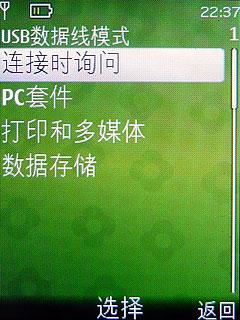 22:37

USB数据线模式 1

连接时询问

PC套件

打印和多媒体

数据存储

选择 返回